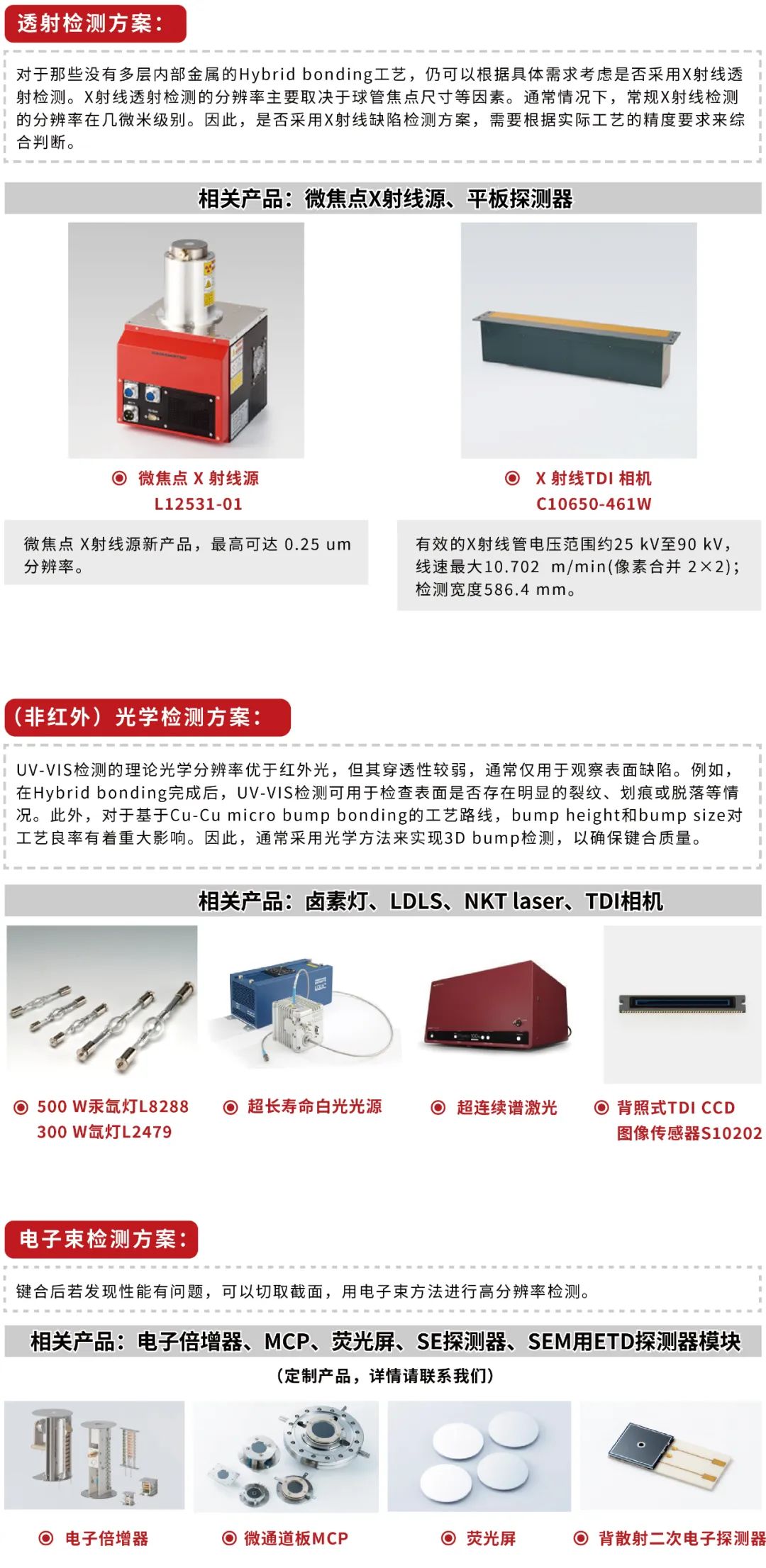 透射检测方案：

对于那些没有多层内部金属的Hybrid bonding工艺，仍可以根据具体需求考虑是否采用X射线透射检测。X射线透射检测的分辨率主要取决于球管焦点尺寸等因素。通常情况下，常规X射线检测的分辨率在几微米级别。因此，是否采用X射线缺陷检测方案，需要根据实际工艺的精度要求来综合判断。

相关产品：微焦点X射线源、平板探测器

微焦点 X 射线源
L12531-01

微焦点 X射线源新产品，最高可达 0.25 um 分辨率。

X 射线TDI 相机
C10650-461W

有效的X射线管电压范围约25 kV至90 kV，线速最大10.702 m/min(像素合并 2×2)；检测宽度586.4 mm。

（非红外）光学检测方案：

UV-VIS检测的理论光学分辨率优于红外光，但其穿透性较弱，通常仅用于观察表面缺陷。例如，在Hybrid bonding完成后，UV-VIS检测可用于检查表面是否存在明显的裂纹、划痕或脱落等情况。此外，对于基于Cu-Cu micro bump bonding的工艺路线，bump height和bump size对工艺良率有着重大影响。因此，通常采用光学方法来实现3D bump检测，以确保键合质量。

相关产品：卤素灯、LDLS、NKT laser、TDI相机

500 W汞氙灯L8288
300 W氙灯L2479

超长寿命白光光源

超连续谱激光

背照式TDI CCD
图像传感器S10202

电子束检测方案：

键合后若发现性能有问题，可以切取截面，用电子束方法进行高分辨率检测。

相关产品：电子倍增器、MCP、荧光屏、SE探测器、SEM用ETD探测器模块
（定制产品，详情请联系我们）

电子倍增器

微通道板MCP

荧光屏

背散射二次电子探测器